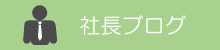 社長ブログ